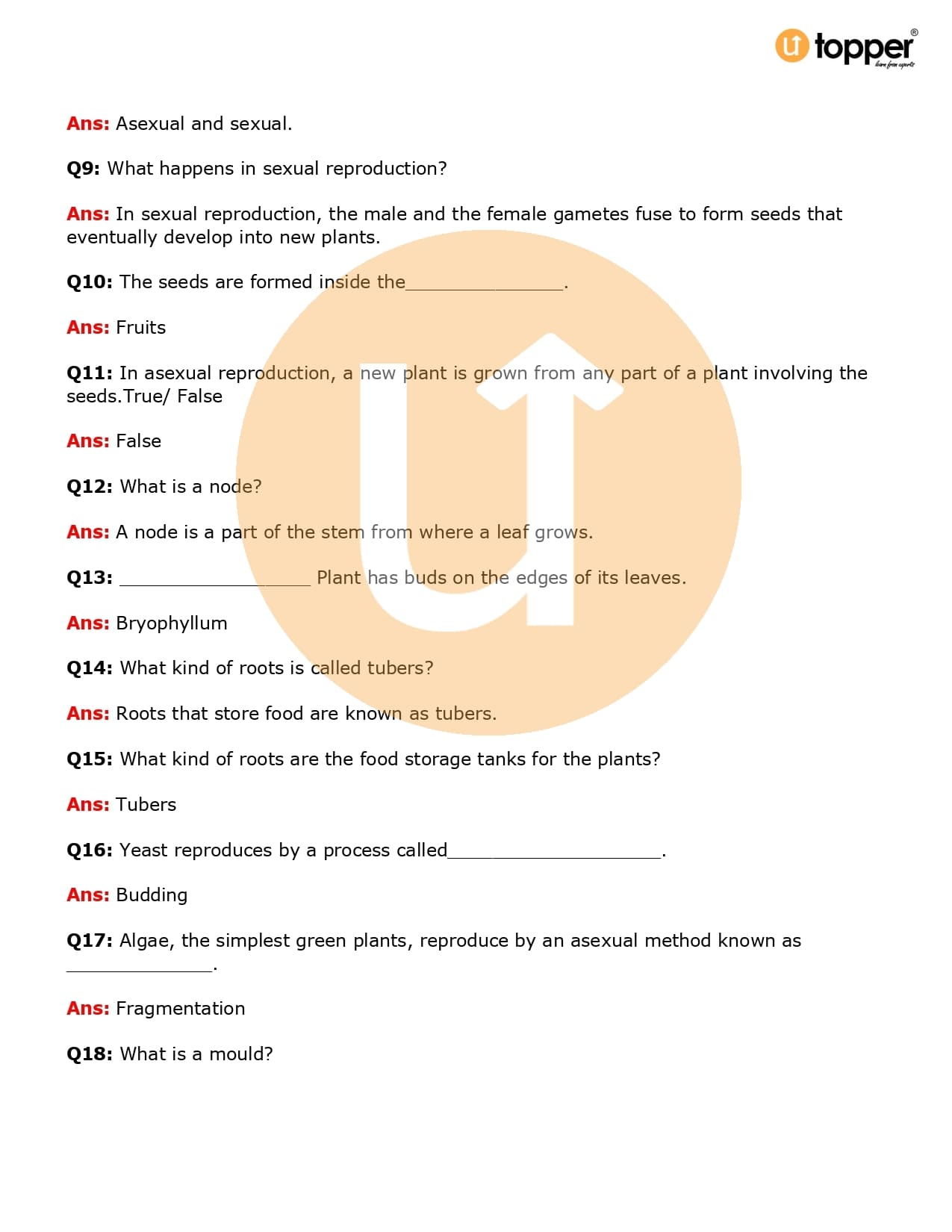 topper®
learn from experts

Ans: Asexual and sexual.

Q9: What happens in sexual reproduction?

Ans: In sexual reproduction, the male and the female gametes fuse to form seeds that eventually develop into new plants.

Q10: The seeds are formed inside the_______________.

Ans: Fruits

Q11: In asexual reproduction, a new plant is grown from any part of a plant involving the seeds.True/ False

Ans: False

Q12: What is a node?

Ans: A node is a part of the stem from where a leaf grows.

Q13: __________________ Plant has buds on the edges of its leaves.

Ans: Bryophyllum

Q14: What kind of roots is called tubers?

Ans: Roots that store food are known as tubers.

Q15: What kind of roots are the food storage tanks for the plants?

Ans: Tubers

Q16: Yeast reproduces by a process called____________________.

Ans: Budding

Q17: Algae, the simplest green plants, reproduce by an asexual method known as ______________.

Ans: Fragmentation

Q18: What is a mould?